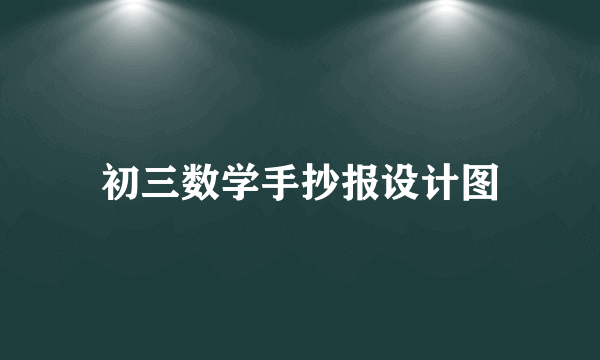 初三数学手抄报设计图